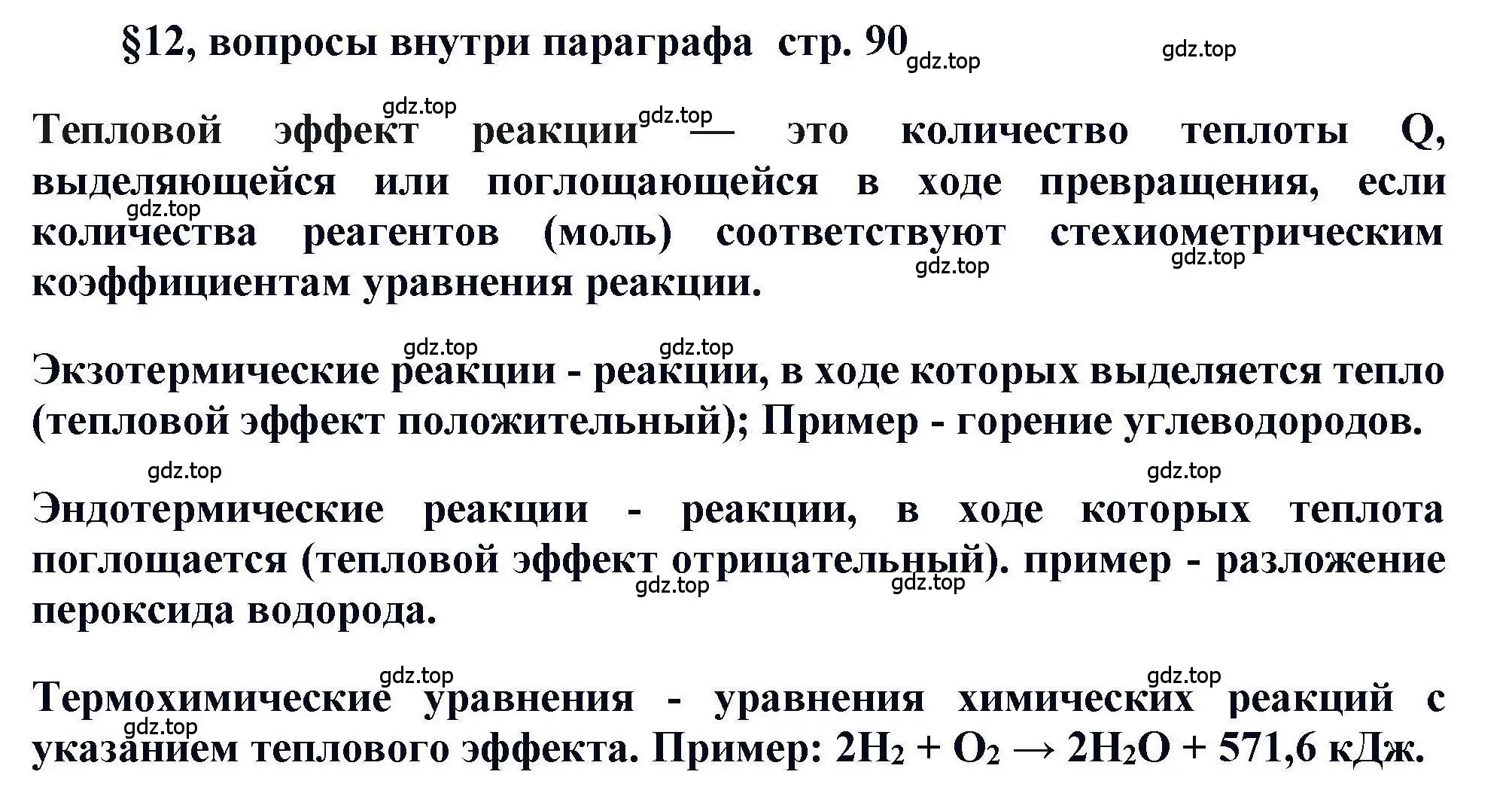 §12, вопросы внутри параграфа стр. 90 gdz.top gdz.top

gdz.top gdz.top
Тепловой эффект реакции — это количество теплоты Q, выделяющейся или поглощающейся в ходе превращения, если количества реагентов (моль) соответствуют стехиометрическим коэффициентам уравнения реакции.
gdz.top gdz.top gdz.top

gdz.top gdz.top
Экзотермические реакции - реакции, в ходе которых выделяется тепло (тепловой эффект положительный); Пример - горение углеводородов.

gdz.top gdz.top
Эндотермические реакции - реакции, в ходе которых теплота поглощается (тепловой эффект отрицательный). пример - разложение пероксида водорода.
gdz.top gdz.top

gdz.top gdz.top
Термохимические уравнения - уравнения химических реакций с указанием теплового эффекта. Пример: $2H_2 + O_2 \rightarrow 2H_2O + 571,6$ кДж.
gdz.top